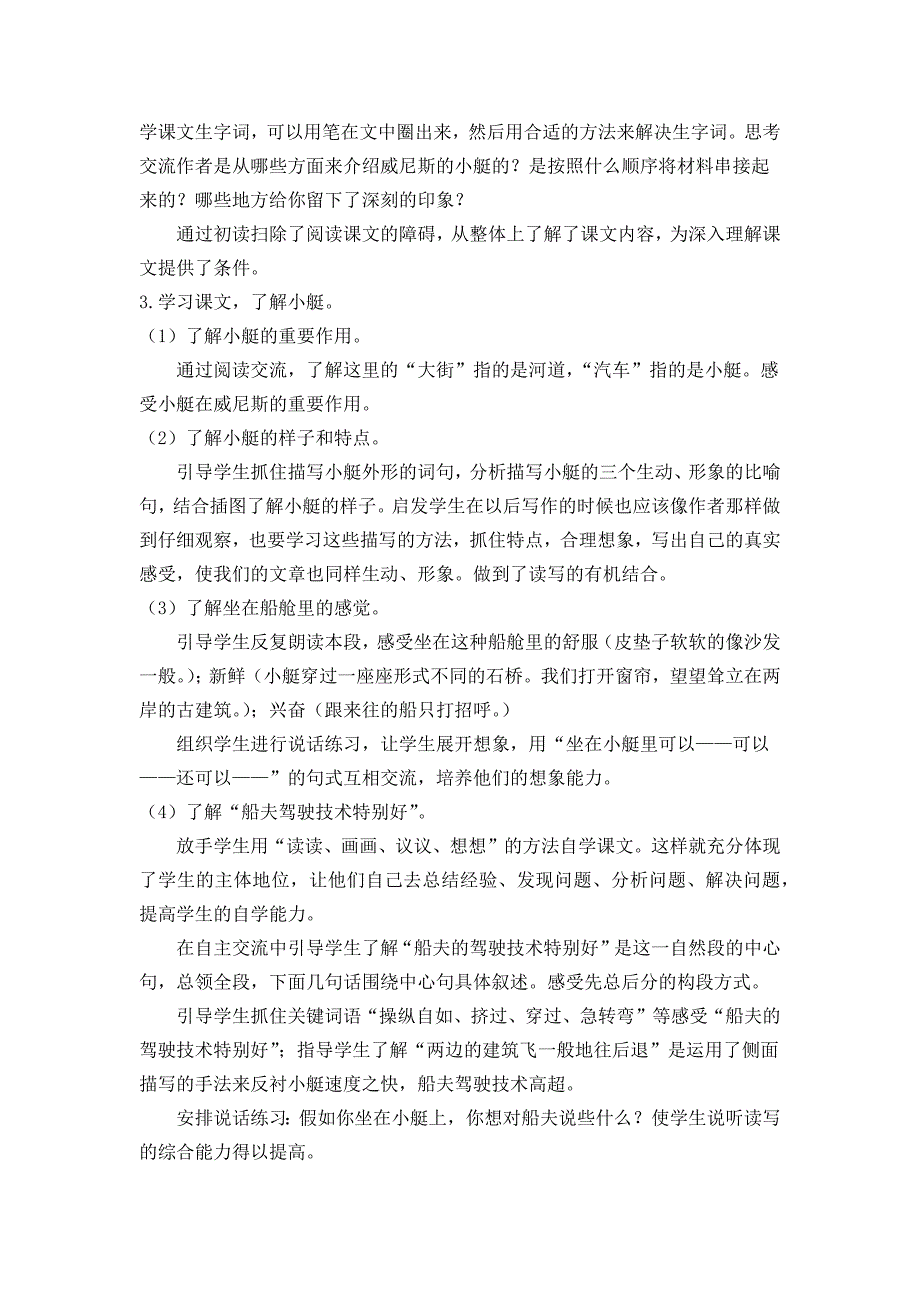 学课文生字词，可以用笔在文中圈出来，然后用合适的方法来解决生字词。思考交流作者是从哪些方面来介绍威尼斯的小艇的？是按照什么顺序将材料串接起来的？哪些地方给你留下了深刻的印象？

通过初读扫除了阅读课文的障碍，从整体上了解了课文内容，为深入理解课文提供了条件。

3.学习课文，了解小艇。

（1）了解小艇的重要作用。

通过阅读交流，了解这里的“大街”指的是河道，“汽车”指的是小艇。感受小艇在威尼斯的重要作用。

（2）了解小艇的样子和特点。

引导学生抓住描写小艇外形的词句，分析描写小艇的三个生动、形象的比喻句，结合插图了解小艇的样子。启发学生在以后写作的时候也应该像作者那样做到仔细观察，也要学习这些描写的方法，抓住特点，合理想象，写出自己的真实感受，使我们的文章也同样生动、形象。做到了读写的有机结合。

（3）了解坐在船舱里的感觉。

引导学生反复朗读本段，感受坐在这种船舱里的舒服（皮垫子软软的像沙发一般。）；新鲜（小艇穿过一座座形式不同的石桥。我们打开窗帘，望望耸立在两岸的古建筑。）；兴奋（跟来往的船只打招呼。）

组织学生进行说话练习，让学生展开想象，用“坐在小艇里可以——可以——还可以——”的句式互相交流，培养他们的想象能力。

（4）了解“船夫驾驶技术特别好”。

放手学生用“读读、画画、议议、想想”的方法自学课文。这样就充分体现了学生的主体地位，让他们自己去总结经验、发现问题、分析问题、解决问题，提高学生的自学能力。

在自主交流中引导学生了解“船夫的驾驶技术特别好”是这一自然段的中心句，总领全段，下面几句话围绕中心句具体叙述。感受先总后分的构段方式。

引导学生抓住关键词语“操纵自如、挤过、穿过、急转弯”等感受“船夫的驾驶技术特别好”；指导学生了解“两边的建筑飞一般地往后退”是运用了侧面描写的手法来反衬小艇速度之快，船夫驾驶技术高超。

安排说话练习：假如你坐在小艇上，你想对船夫说些什么？使学生说听读写的综合能力得以提高。